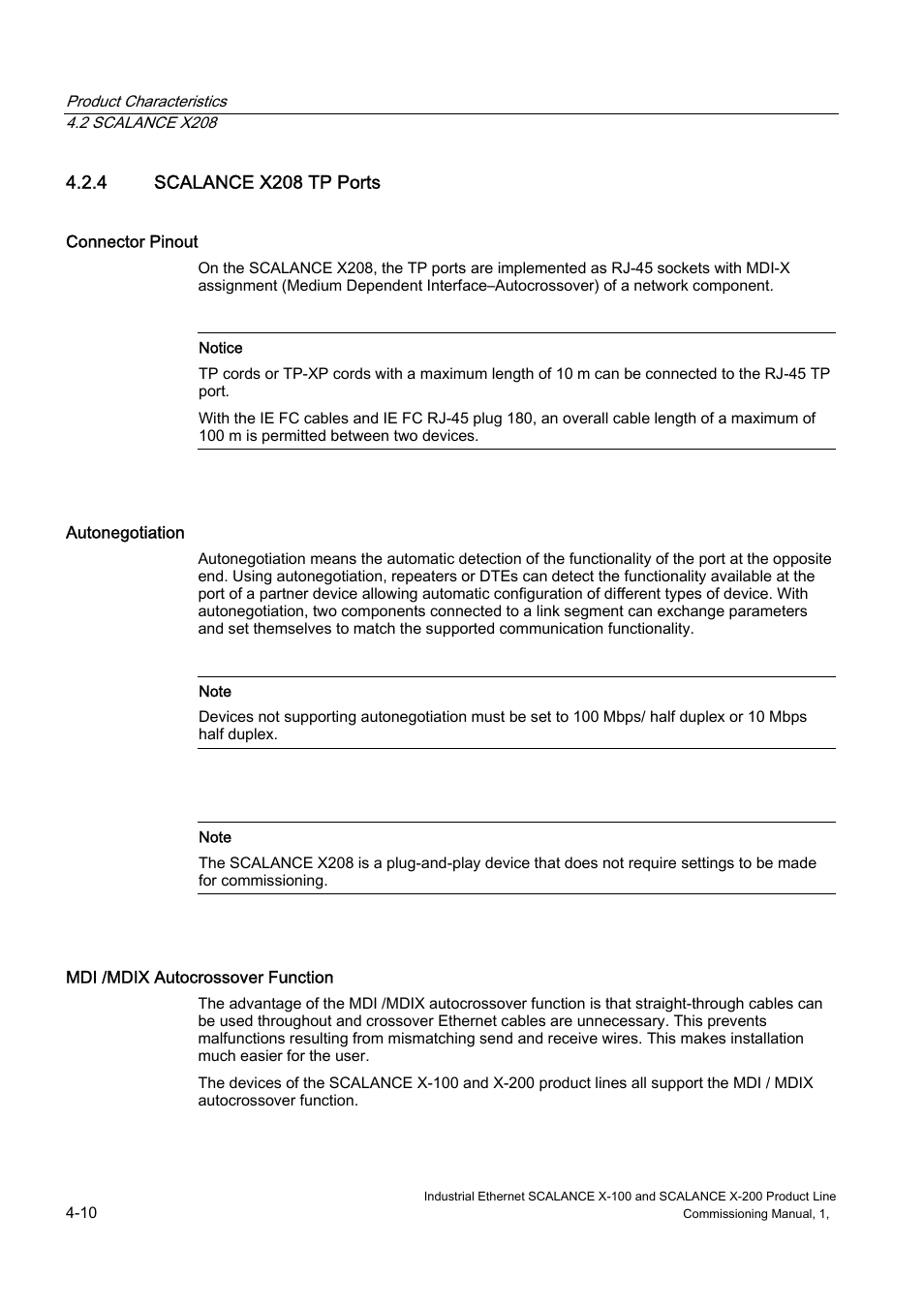 Product Characteristics
4.2 SCALANCE X208

4.2.4 SCALANCE X208 TP Ports

Connector Pinout

On the SCALANCE X208, the TP ports are implemented as RJ-45 sockets with MDI-X assignment (Medium Dependent Interface–Autocrossover) of a network component.

Notice

TP cords or TP-XP cords with a maximum length of 10 m can be connected to the RJ-45 TP port.

With the IE FC cables and IE FC RJ-45 plug 180, an overall cable length of a maximum of 100 m is permitted between two devices.

Autonegotiation

Autonegotiation means the automatic detection of the functionality of the port at the opposite end. Using autonegotiation, repeaters or DTEs can detect the functionality available at the port of a partner device allowing automatic configuration of different types of device. With autonegotiation, two components connected to a link segment can exchange parameters and set themselves to match the supported communication functionality.

Note

Devices not supporting autonegotiation must be set to 100 Mbps/ half duplex or 10 Mbps half duplex.

Note

The SCALANCE X208 is a plug-and-play device that does not require settings to be made for commissioning.

MDI /MDIX Autocrossover Function

The advantage of the MDI /MDIX autocrossover function is that straight-through cables can be used throughout and crossover Ethernet cables are unnecessary. This prevents malfunctions resulting from mismatching send and receive wires. This makes installation much easier for the user.

The devices of the SCALANCE X-100 and X-200 product lines all support the MDI / MDIX autocrossover function.

4-10

Industrial Ethernet SCALANCE X-100 and SCALANCE X-200 Product Line
Commissioning Manual, 1,